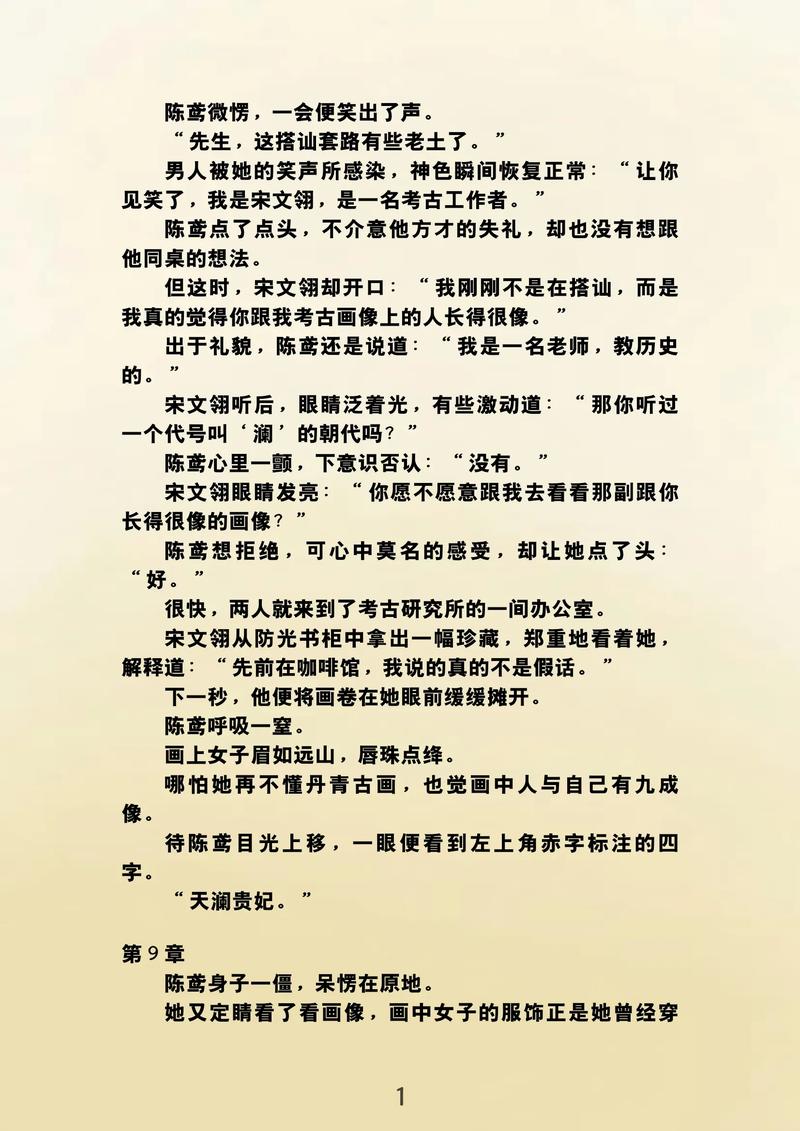 陈鸢微愣，一会便笑出了声。

“先生，这搭讪套路有些老土了。”

男人被她的笑声所感染，神色瞬间恢复正常：“让你见笑了，我是宋文翎，是一名考古工作者。”

陈鸢点了点头，不介意他方才的失礼，却也没有想跟他同桌的想法。

但这时，宋文翎却开口：“我刚刚不是在搭讪，而是我真的觉得你跟我考古画像上的人长得很像。”

出于礼貌，陈鸢还是说道：“我是一名老师，教历史的。”

宋文翎听后，眼睛泛着光，有些激动道：“那你听过一个代号叫‘澜’的朝代吗？”

陈鸢心里一颤，下意识否认：“没有。”

宋文翎眼睛发亮：“你愿不愿意跟我去看看那副跟你长得很像的画像？”

陈鸢想拒绝，可心中莫名的感受，却让她点了头：“好。”

很快，两人就来到了考古研究所的一间办公室。

宋文翎从防光书柜中拿出一幅珍藏，郑重地看着她，解释道：“先前在咖啡馆，我说的真的不是假话。”

下一秒，他便将画卷在她眼前缓缓摊开。

陈鸢呼吸一窒。

画上女子眉如远山，唇珠点绛。

哪怕她再不懂丹青古画，也觉画中人与自己有九成像。

待陈鸢目光上移，一眼便看到左上角赤字标注的四字。

“天澜贵妃。”

第9章

陈鸢身子一僵，呆愣在原地。

她又定睛看了看画像，画中女子的服饰正是她曾经穿

1